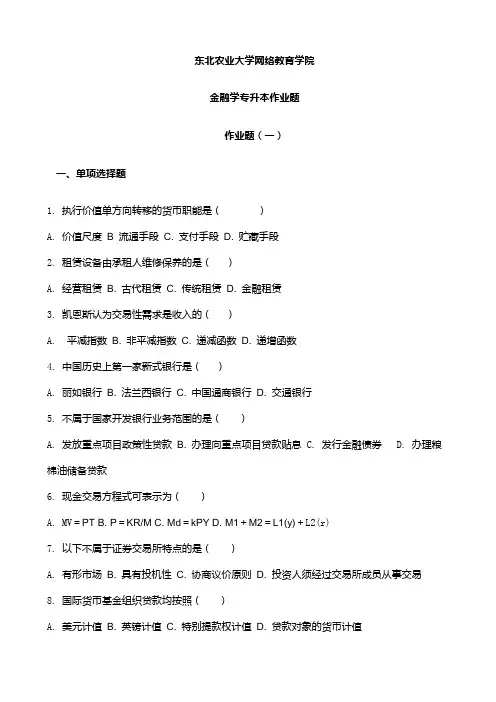 东北农业大学网络教育学院

金融学专升本作业题

作业题（一）

一、单项选择题

1. 执行价值单方向转移的货币职能是（　　）

A. 价值尺度 B 流通手段 C. 支付手段 D. 贮藏手段

2. 租赁设备由承租人维修保养的是（　）

A. 经营租赁 B. 古代租赁 C. 传统租赁 D. 金融租赁

3. 凯恩斯认为交易性需求是收入的（　）

A. 平减指数 B. 非平减指数 C. 递减函数 D. 递增函数

4. 中国历史上第一家新式银行是（　）

A. 丽如银行 B. 法兰西银行 C. 中国通商银行 D. 交通银行

5. 不属于国家开发银行业务范围的是（　）

A. 发放重点项目政策性贷款 B. 办理向重点项目贷款贴息 C. 发行金融债券 D. 办理粮棉油储备贷款

6. 现金交易方程式可表示为（　）

A. MV = PT B. P = KR/M C. Md = kPY D. M1 + M2 = L1(y) + L2(r)

7. 以下不属于证券交易所特点的是（　）

A. 有形市场 B. 具有投机性 C. 协商议价原则 D. 投资人须经过交易所成员从事交易

8. 国际货币基金组织贷款均按照（　）

A. 美元计值 B. 英镑计值 C. 特别提款权计值 D. 贷款对象的货币计值